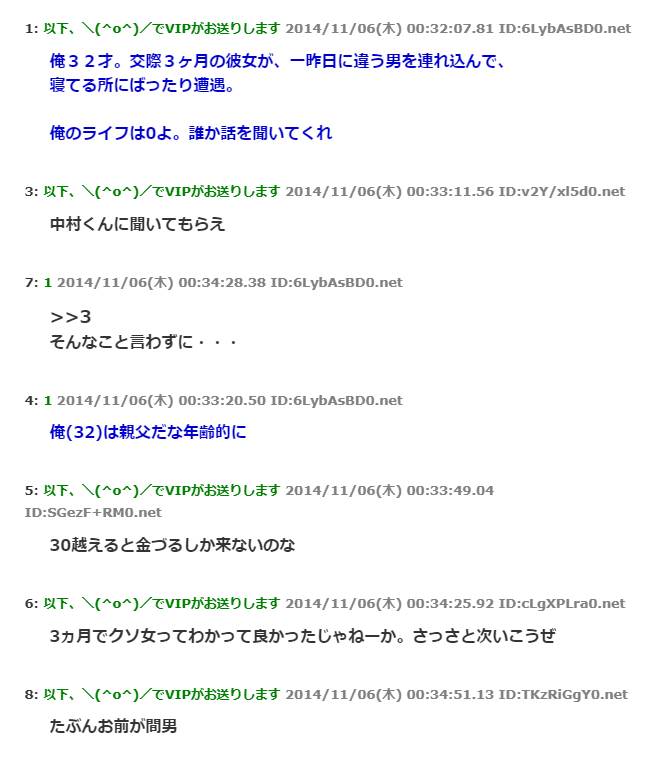 1: 以下、＼(^o^)／でVIPがお送りします 2014/11/06(木) 00:32:07.81 ID:6LybAsBD0.net

俺３２才。交際３ヶ月の彼女が、一昨日に違う男を連れ込んで、寝てる所にばったり遭遇。

俺のライフは0よ。誰か話を聞いてくれ

3: 以下、＼(^o^)／でVIPがお送りします 2014/11/06(木) 00:33:11.56 ID:v2Y/xl5d0.net

中村くんに聞いてもらえ

7: 1 2014/11/06(木) 00:34:28.38 ID:6LybAsBD0.net

>>3
そんなこと言わずに・・・

4: 1 2014/11/06(木) 00:33:20.50 ID:6LybAsBD0.net

俺(32)は親父だな年齢的に

5: 以下、＼(^o^)／でVIPがお送りします 2014/11/06(木) 00:33:49.04 ID:SGezF+RM0.net

30越えると金づるしか来ないのな

6: 以下、＼(^o^)／でVIPがお送りします 2014/11/06(木) 00:34:25.92 ID:cLgXPLra0.net

3ヵ月でクソ女ってわかって良かったじゃねーか。さっさと次いこうぜ

8: 以下、＼(^o^)／でVIPがお送りします 2014/11/06(木) 00:34:51.13 ID:TKzRiGgY0.net

たぶんお前が間男